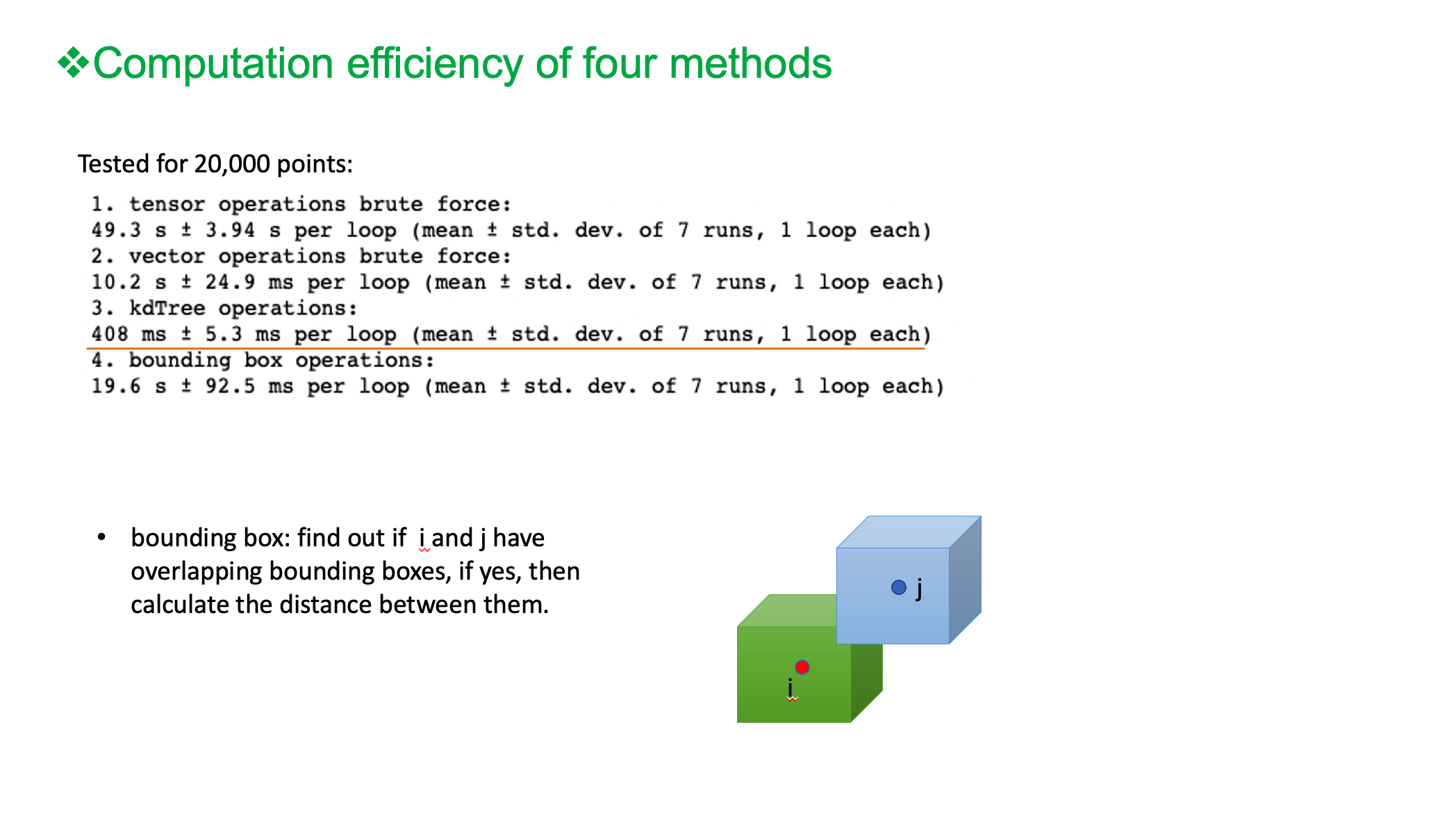 ❖Computation efficiency of four methods

Tested for 20,000 points:

1. tensor operations brute force:
49.3 s ± 3.94 s per loop (mean ± std. dev. of 7 runs, 1 loop each)
2. vector operations brute force:
10.2 s ± 24.9 ms per loop (mean ± std. dev. of 7 runs, 1 loop each)
3. kdTree operations:
408 ms ± 5.3 ms per loop (mean ± std. dev. of 7 runs, 1 loop each)
4. bounding box operations:
19.6 s ± 92.5 ms per loop (mean ± std. dev. of 7 runs, 1 loop each)

• bounding box: find out if i and j have overlapping bounding boxes, if yes, then calculate the distance between them.

j

i